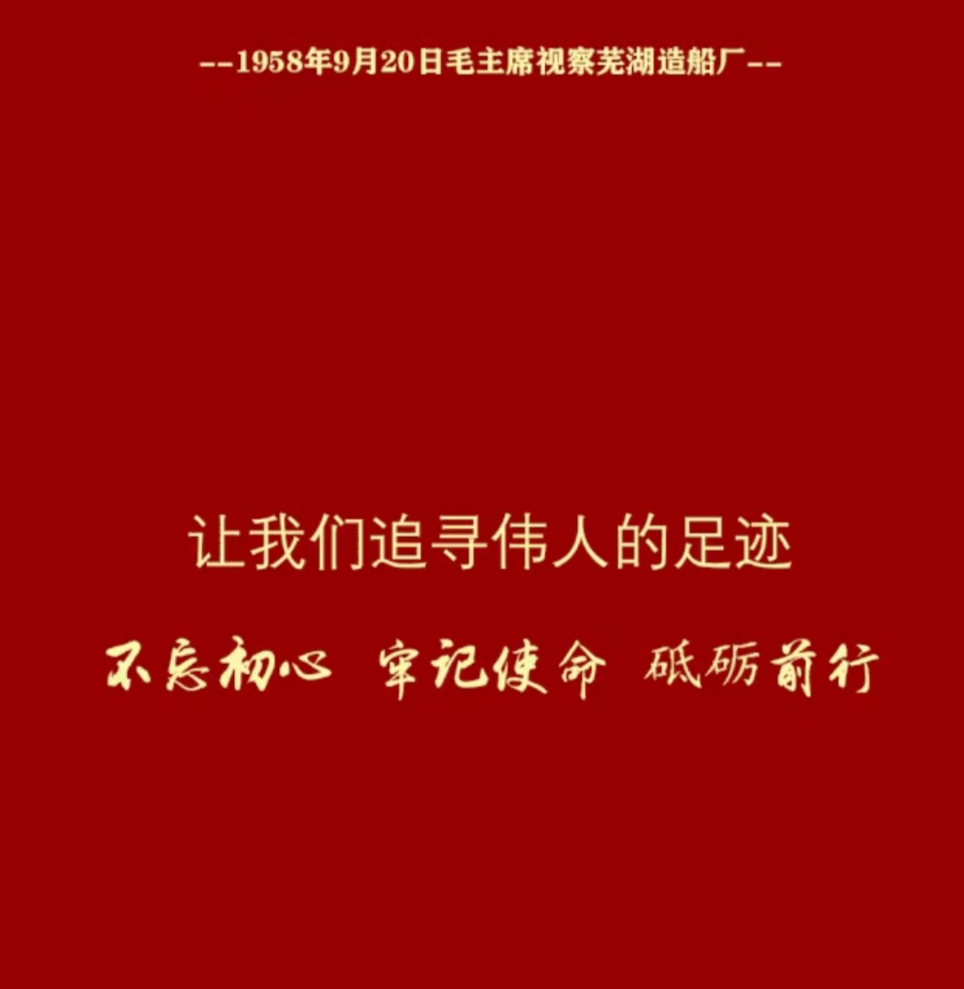 --1958年9月20日毛主席视察芜湖造船厂--

让我们追寻伟人的足迹

不忘初心 牢记使命 砥砺前行